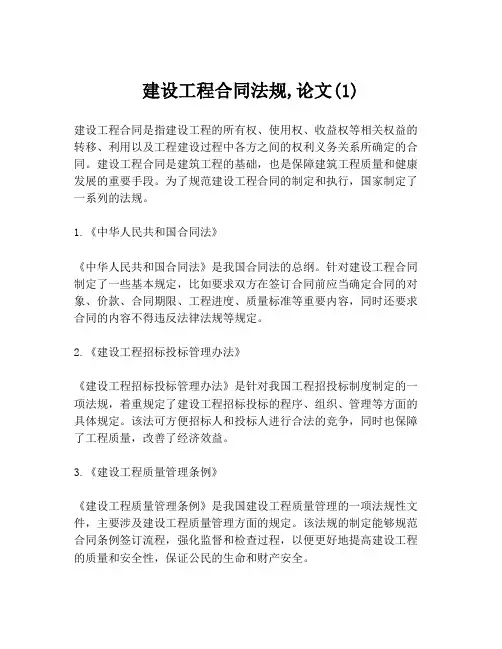 建设工程合同法规,论文(1)

建设工程合同是指建设工程的所有权、使用权、收益权等相关权益的转移、利用以及工程建设过程中各方之间的权利义务关系所确定的合同。建设工程合同是建筑工程的基础，也是保障建筑工程质量和健康发展的重要手段。为了规范建设工程合同的制定和执行，国家制定了一系列的法规。

1.《中华人民共和国合同法》

《中华人民共和国合同法》是我国合同法的总纲。针对建设工程合同制定了一些基本规定，比如要求双方在签订合同前应当确定合同的对象、价款、合同期限、工程进度、质量标准等重要内容，同时还要求合同的内容不得违反法律法规等规定。

2.《建设工程招标投标管理办法》

《建设工程招标投标管理办法》是针对我国工程招投标制度制定的一项法规，着重规定了建设工程招标投标的程序、组织、管理等方面的具体规定。该法可方便招标人和投标人进行合法的竞争，同时也保障了工程质量，改善了经济效益。

3.《建设工程质量管理条例》

《建设工程质量管理条例》是我国建设工程质量管理的一项法规性文件，主要涉及建设工程质量管理方面的规定。该法规的制定能够规范合同条例签订流程，强化监督和检查过程，以便更好地提高建设工程的质量和安全性，保证公民的生命和财产安全。